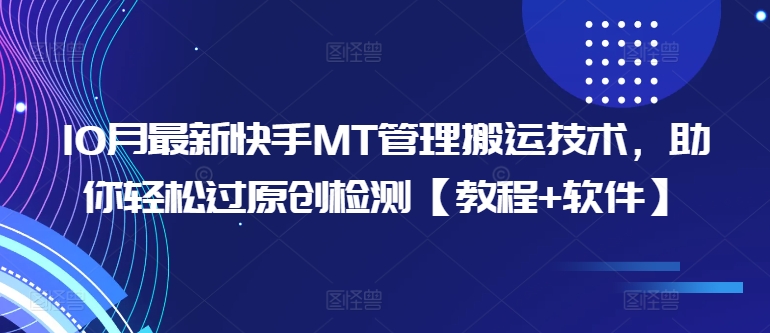 10月最新快手MT管理搬运技术，助你轻松过原创检测【教程+软件】

图怪兽 图怪兽 图怪兽 图怪兽 图怪兽 图怪兽